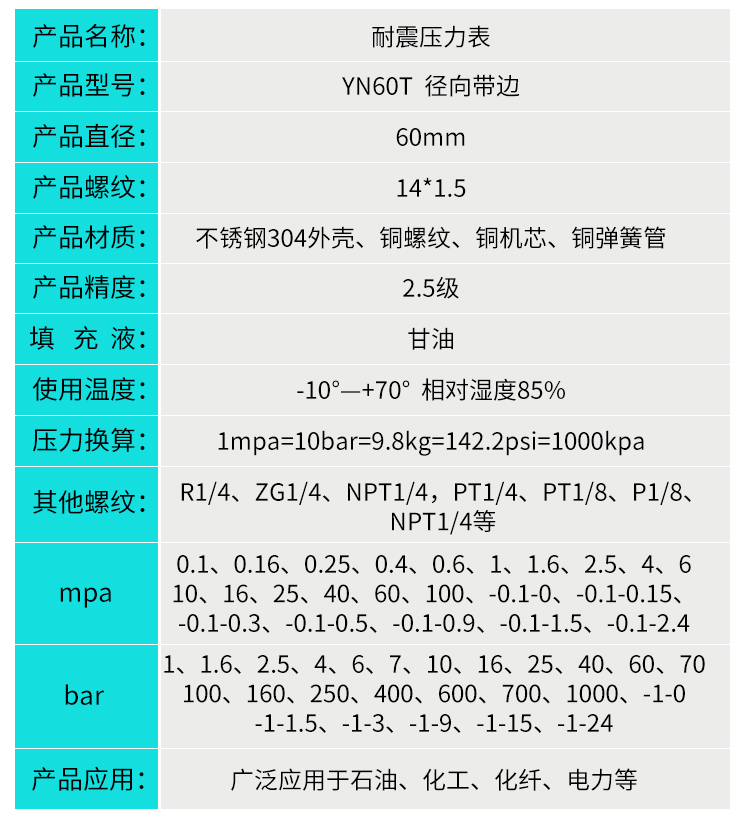 | 产品名称: | 耐震压力表 |
|---|---|
| 产品型号: | YN60T 径向带边 |
| 产品直径: | 60mm |
| 产品螺纹: | 14*1.5 |
| 产品材质: | 不锈钢304外壳、铜螺纹、铜机芯、铜弹簧管 |
| 产品精度: | 2.5级 |
| 填 充 液: | 甘油 |
| 使用温度: | -10°—+70° 相对湿度85% |
| 压力换算: | 1mpa=10bar=9.8kg=142.2psi=1000kpa |
| 其他螺纹: | R1/4、ZG1/4、NPT1/4,PT1/4、PT1/8、P1/8、NPT1/4等 |
| mpa | 0.1、0.16、0.25、0.4、0.6、1、1.6、2.5、4、6 10、16、25、40、60、100、-0.1-0、-0.1-0.15、-0.1-0.3、-0.1-0.5、-0.1-0.9、-0.1-1.5、-0.1-2.4 |
| bar | 1、1.6、2.5、4、6、7、10、16、25、40、60、70 100、160、250、400、600、700、1000、-1-0 -1-1.5、-1-3、-1-9、-1-15、-1-24 |
| 产品应用: | 广泛应用于石油、化工、化纤、电力等 |